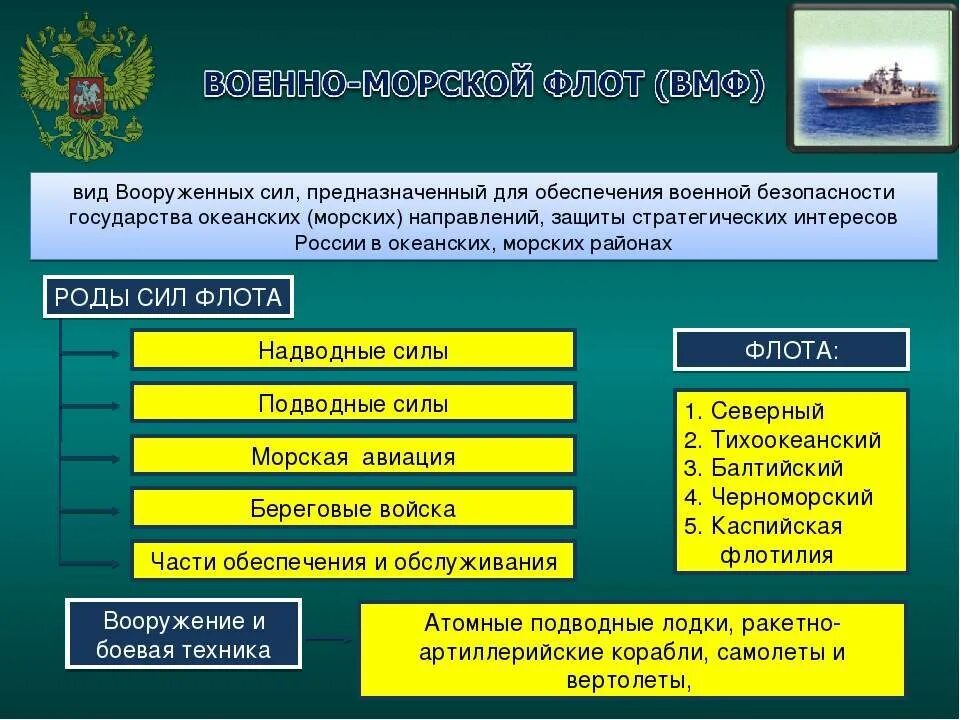 ВОЕННО-МОРСКОЙ ФЛОТ (ВМФ)

вид Вооруженных сил, предназначенный для обеспечения военной безопасности государства океанских (морских) направлений, защиты стратегических интересов России в океанских, морских районах

РОДЫ СИЛ ФЛОТА

Надводные силы

Подводные силы

Морская авиация

Береговые войска

Части обеспечения и обслуживания

ФЛОТА:

1. Северный
2. Тихоокеанский
3. Балтийский
4. Черноморский
5. Каспийская флотилия

Вооружение и боевая техника

Атомные подводные лодки, ракетно-артиллерийские корабли, самолеты и вертолеты,